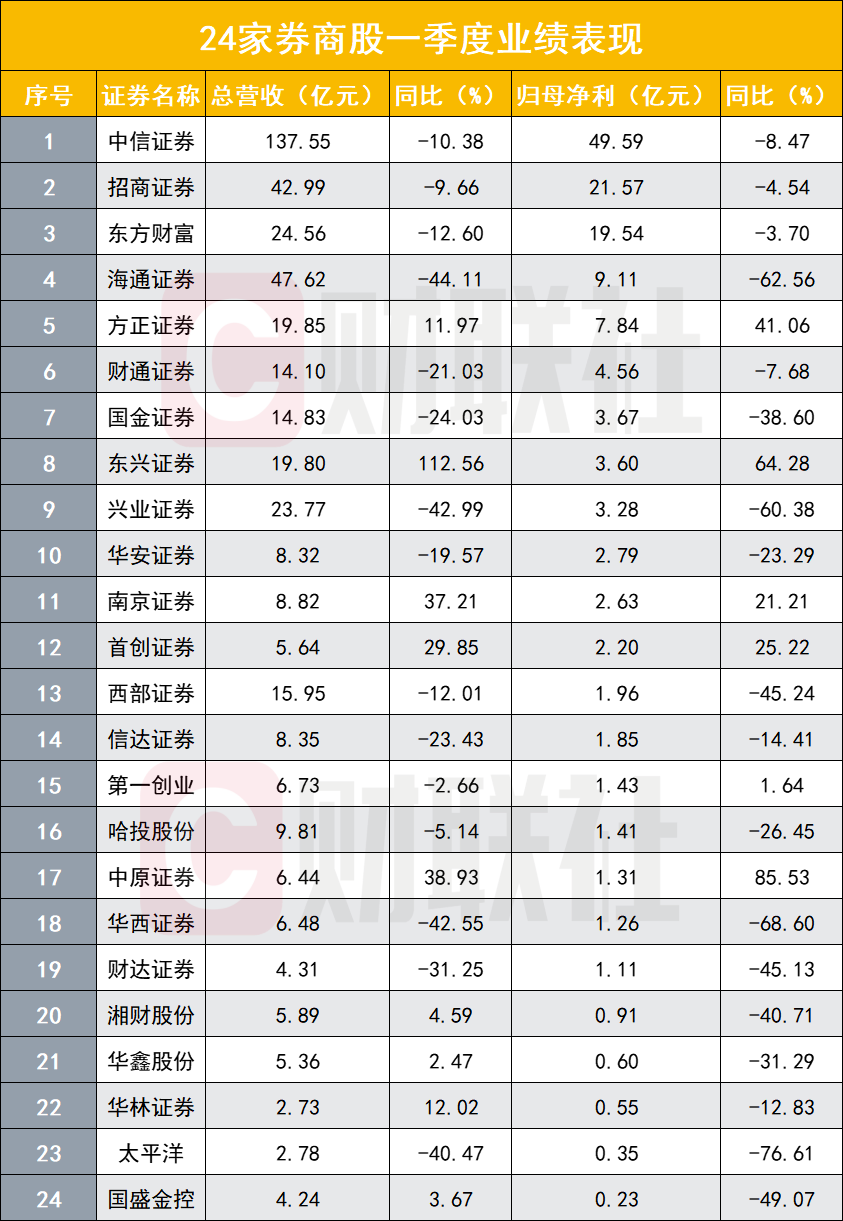 24家券商股一季度业绩表现

| 序号 | 证券名称 | 总营收（亿元） | 同比（%） | 归母净利（亿元） | 同比（%） |
|---|---|---|---|---|---|
| 1 | 中信证券 | 137.55 | -10.38 | 49.59 | -8.47 |
| 2 | 招商证券 | 42.99 | -9.66 | 21.57 | -4.54 |
| 3 | 东方财富 | 24.56 | -12.60 | 19.54 | -3.70 |
| 4 | 海通证券 | 47.62 | -44.11 | 9.11 | -62.56 |
| 5 | 方正证券 | 19.85 | 11.97 | 7.84 | 41.06 |
| 6 | 财通证券 | 14.10 | -21.03 | 4.56 | -7.68 |
| 7 | 国金证券 | 14.83 | -24.03 | 3.67 | -38.60 |
| 8 | 东兴证券 | 19.80 | 112.56 | 3.60 | 64.28 |
| 9 | 兴业证券 | 23.77 | -42.99 | 3.28 | -60.38 |
| 10 | 华安证券 | 8.32 | -19.57 | 2.79 | -23.29 |
| 11 | 南京证券 | 8.82 | 37.21 | 2.63 | 21.21 |
| 12 | 首创证券 | 5.64 | 29.85 | 2.20 | 25.22 |
| 13 | 西部证券 | 15.95 | -12.01 | 1.96 | -45.24 |
| 14 | 信达证券 | 8.35 | -23.43 | 1.85 | -14.41 |
| 15 | 第一创业 | 6.73 | -2.66 | 1.43 | 1.64 |
| 16 | 哈投股份 | 9.81 | -5.14 | 1.41 | -26.45 |
| 17 | 中原证券 | 6.44 | 38.93 | 1.31 | 85.53 |
| 18 | 华西证券 | 6.48 | -42.55 | 1.26 | -68.60 |
| 19 | 财达证券 | 4.31 | -31.25 | 1.11 | -45.13 |
| 20 | 湘财股份 | 5.89 | 4.59 | 0.91 | -40.71 |
| 21 | 华鑫股份 | 5.36 | 2.47 | 0.60 | -31.29 |
| 22 | 华林证券 | 2.73 | 12.02 | 0.55 | -12.83 |
| 23 | 太平洋 | 2.78 | -40.47 | 0.35 | -76.61 |
| 24 | 国盛金控 | 4.24 | 3.67 | 0.23 | -49.07 |

财联社
财联社